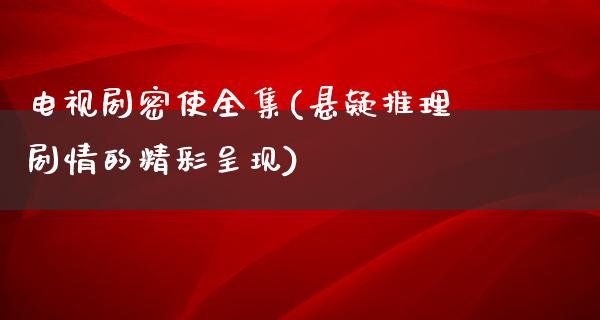 电视剧密使全集(悬疑推理剧情的精彩呈现)